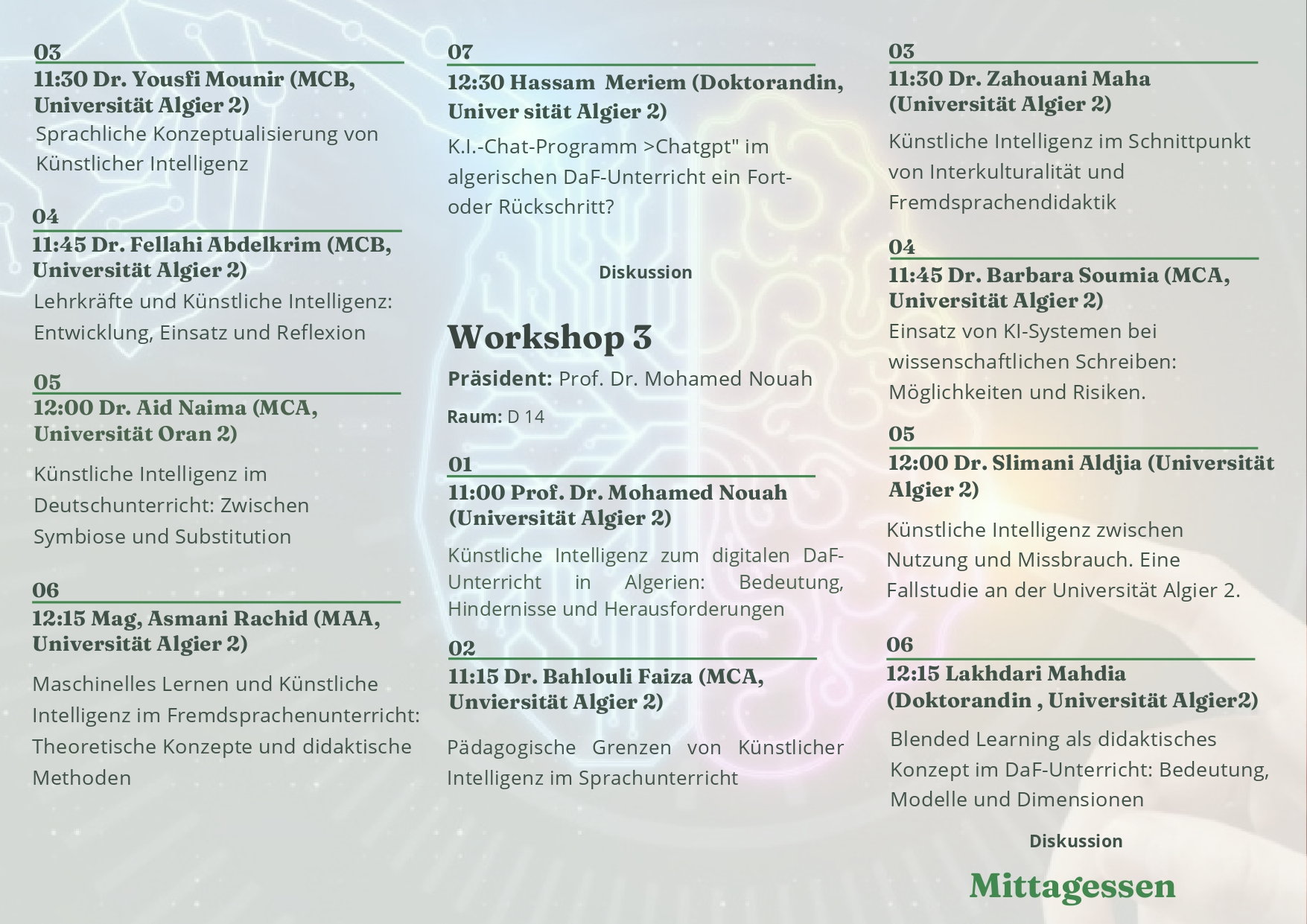 03
11:30 Dr. Yousfi Mounir (MCB, Universität Algier 2)
Sprachliche Konzeptualisierung von Künstlicher Intelligenz

04
11:45 Dr. Fellahi Abdelkrim (MCB, Universität Algier 2)
Lehrkräfte und Künstliche Intelligenz: Entwicklung, Einsatz und Reflexion

05
12:00 Dr. Aid Naima (MCA, Universität Oran 2)
Künstliche Intelligenz im Deutschunterricht: Zwischen Symbiose und Substitution

06
12:15 Mag, Asmani Rachid (MAA, Universität Algier 2)
Maschinelles Lernen und Künstliche Intelligenz im Fremdsprachenunterricht: Theoretische Konzepte und didaktische Methoden

07
12:30 Hassam Meriem (Doktorandin, Univer sität Algier 2)
K.I.-Chat-Programm >Chatgpt" im algerischen DaF-Unterricht ein Fort- oder Rückschritt?

Diskussion

Workshop 3
Präsident: Prof. Dr. Mohamed Nouah
Raum: D 14

01
11:00 Prof. Dr. Mohamed Nouah (Universität Algier 2)
Künstliche Intelligenz zum digitalen DaF-Unterricht in Algerien: Bedeutung, Hindernisse und Herausforderungen

02
11:15 Dr. Bahlouli Faiza (MCA, Unviersität Algier 2)
Pädagogische Grenzen von Künstlicher Intelligenz im Sprachunterricht

03
11:30 Dr. Zahouani Maha (Universität Algier 2)
Künstliche Intelligenz im Schnittpunkt von Interkulturalität und Fremdsprachendidaktik

04
11:45 Dr. Barbara Soumia (MCA, Universität Algier 2)
Einsatz von KI-Systemen bei wissenschaftlichen Schreiben: Möglichkeiten und Risiken.

05
12:00 Dr. Slimani Aldjia (Universität Algier 2)
Künstliche Intelligenz zwischen Nutzung und Missbrauch. Eine Fallstudie an der Universität Algier 2.

06
12:15 Lakhdari Mahdia (Doktorandin , Universität Algier2)
Blended Learning als didaktisches Konzept im DaF-Unterricht: Bedeutung, Modelle und Dimensionen

Diskussion

Mittagessen